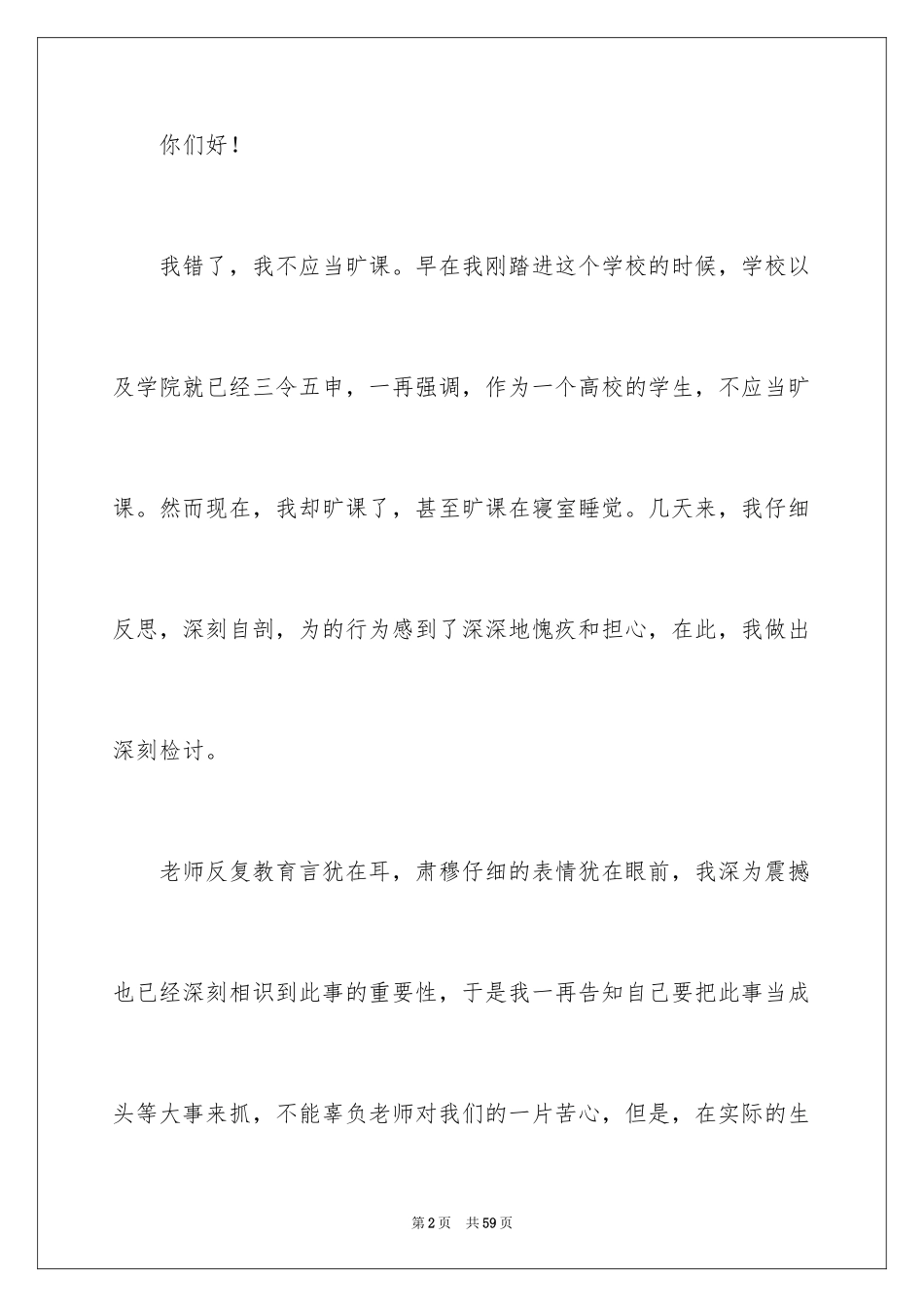 你们好！

我错了，我不应当旷课。早在我刚踏进这个学校的时候，学校以及学院就已经三令五申，一再强调，作为一个高校的学生，不应当旷课。然而现在，我却旷课了，甚至旷课在寝室睡觉。几天来，我仔细反思，深刻自剖，为的行为感到了深深地愧疚和担心，在此，我做出深刻检讨。

老师反复教育言犹在耳，肃穆仔细的表情犹在眼前，我深为震撼也已经深刻相识到此事的重要性，于是我一再告知自己要把此事当成头等大事来抓，不能辜负老师对我们的一片苦心，但是，在实际的生

第2页 共59页